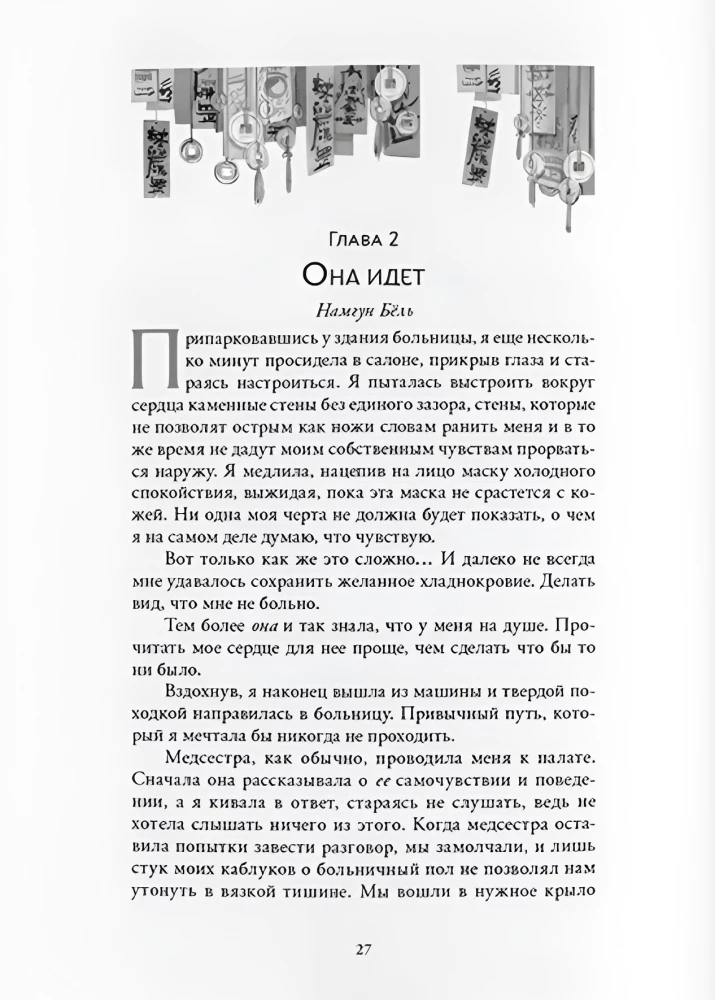 Глава 2

Она идет

Намгун Бёль

Припарковавшись у здания больницы, я еще несколько минут просидела в салоне, прикрыв глаза и стараясь настроиться. Я пыталась выстроить вокруг сердца каменные стены без единого зазора, стены, которые не позволят острым как ножи словам ранить меня и в то же время не дадут моим собственным чувствам прорваться наружу. Я медлила, нацепив на лицо маску холодного спокойствия, выжидая, пока эта маска не срастется с кожей. Ни одна моя черта не должна будет показать, о чем я на самом деле думаю, что чувствую.

Вот только как же это сложно… И далеко не всегда мне удавалось сохранить желанное хладнокровие. Делать вид, что мне не больно.

Тем более она и так знала, что у меня на душе. Прочитать мое сердце для нее проще, чем сделать что бы то ни было.

Вздохнув, я наконец вышла из машины и твердой походкой направилась в больницу. Привычный путь, который я мечтала бы никогда не проходить.

Медсестра, как обычно, проводила меня к палате. Сначала она рассказывала о ее самочувствии и поведении, а я кивала в ответ, стараясь не слушать, ведь не хотела слышать ничего из этого. Когда медсестра оставила попытки завести разговор, мы замолчали, и лишь стук моих каблуков о больничный пол не позволял нам утонуть в вязкой тишине. Мы вошли в нужное крыло

27